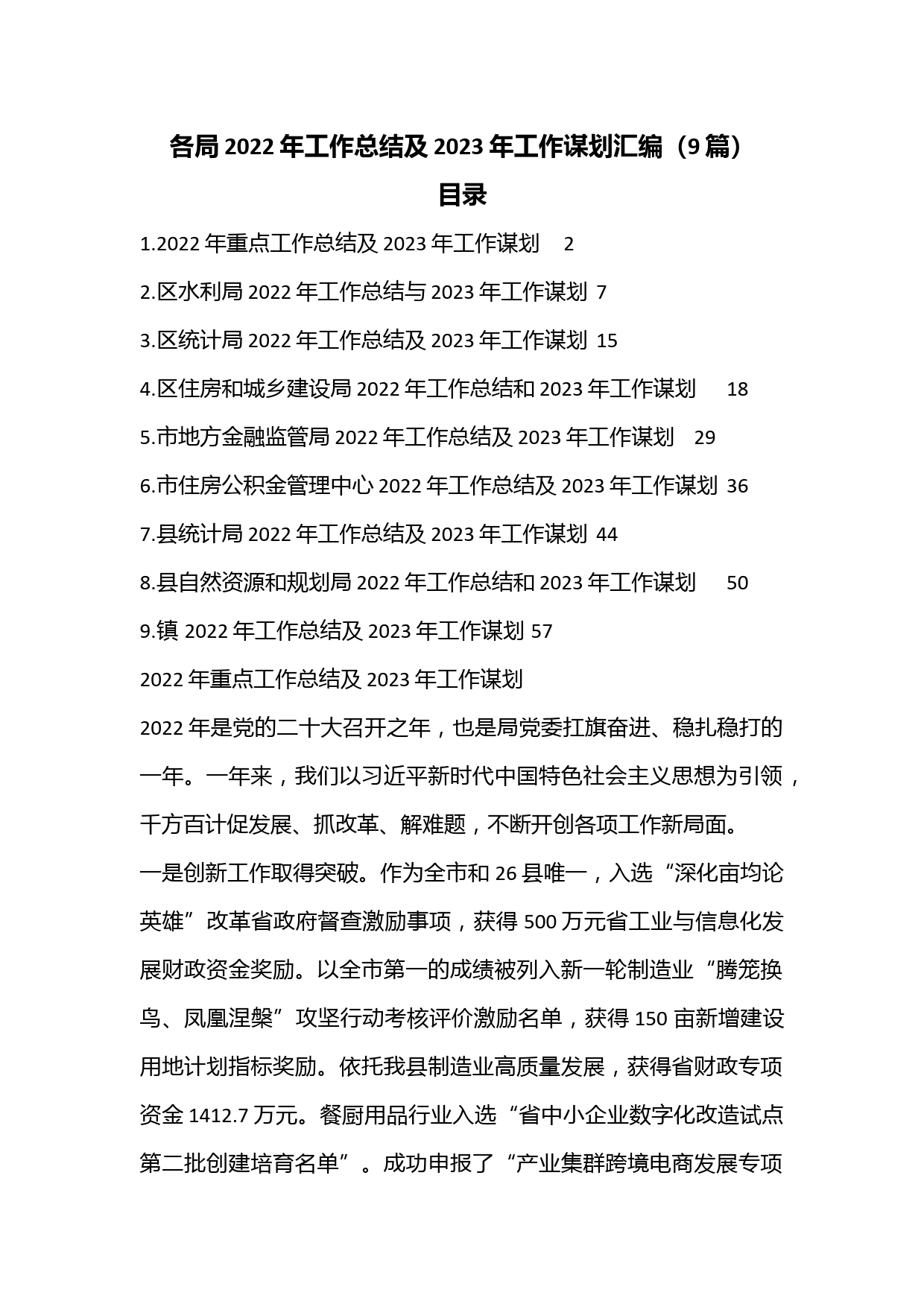 各局 2022 年工作总结及 2023 年工作谋划汇编（9 篇）

目录

1.2022 年重点工作总结及 2023 年工作谋划 2

2.区水利局 2022 年工作总结与 2023 年工作谋划 7

3.区统计局 2022 年工作总结及 2023 年工作谋划 15

4.区住房和城乡建设局 2022 年工作总结和 2023 年工作谋划 18

5.市地方金融监管局 2022 年工作总结及 2023 年工作谋划 29

6.市住房公积金管理中心 2022 年工作总结及 2023 年工作谋划 36

7.县统计局 2022 年工作总结及 2023 年工作谋划 44

8.县自然资源和规划局 2022 年工作总结和 2023 年工作谋划 50

9.镇 2022 年工作总结及 2023 年工作谋划 57

2022 年重点工作总结及 2023 年工作谋划

2022 年是党的二十大召开之年，也是局党委扛旗奋进、稳扎稳打的一年。一年来，我们以习近平新时代中国特色社会主义思想为引领，千方百计促发展、抓改革、解难题，不断开创各项工作新局面。

一是创新工作取得突破。作为全市和 26 县唯一，入选“深化亩均论英雄”改革省政府督查激励事项，获得 500 万元省工业与信息化发展财政资金奖励。以全市第一的成绩被列入新一轮制造业“腾笼换鸟、凤凰涅槃”攻坚行动考核评价激励名单，获得 150 亩新增建设用地计划指标奖励。依托我县制造业高质量发展，获得省财政专项资金 1412.7 万元。餐厨用品行业入选“省中小企业数字化改造试点第二批创建培育名单”。成功申报了“产业集群跨境电商发展专项